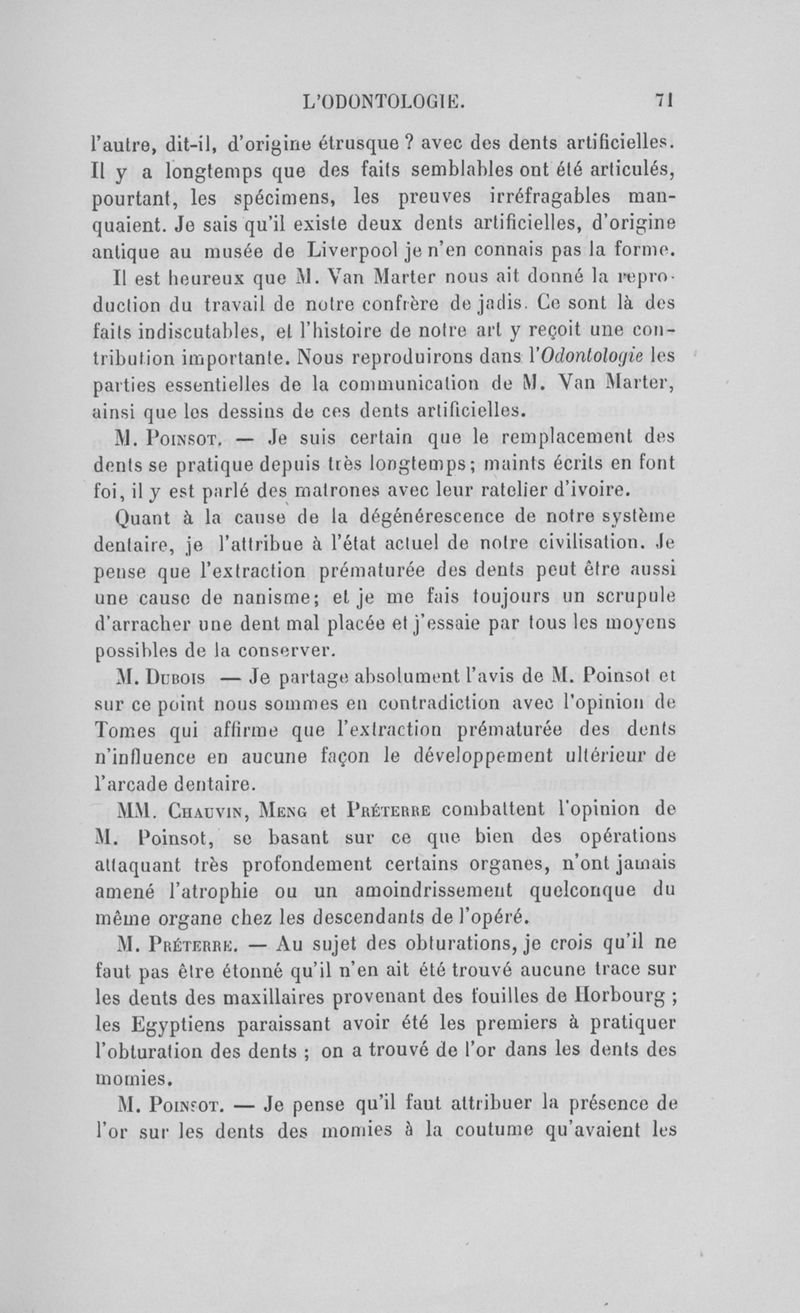 L'ODONTOLOGIE. 71

l'autre, dit-il, d'origine étrusque ? avec des dents artificielles. Il y a longtemps que des faits semblables ont été articulés, pourtant, les spécimens, les preuves irréfragables manquaient. Je sais qu'il existe deux dents artificielles, d'origine antique au musée de Liverpool je n'en connais pas la forme.

Il est heureux que M. Van Marter nous ait donné la reproduction du travail de notre confrère de jadis. Ce sont là des faits indiscutables, et l'histoire de notre art y reçoit une contribution importante. Nous reproduirons dans l'Odontologie les parties essentielles de la communication de M. Van Marter, ainsi que les dessins de ces dents artificielles.

M. Poinsot. — Je suis certain que le remplacement des dents se pratique depuis très longtemps; maints écrits en font foi, il y est parlé des matrones avec leur ratelier d'ivoire.

Quant à la cause de la dégénérescence de notre système dentaire, je l'attribue à l'état actuel de notre civilisation. Je pense que l'extraction prématurée des dents peut être aussi une cause de nanisme; et je me fais toujours un scrupule d'arracher une dent mal placée et j'essaie par tous les moyens possibles de la conserver.

M. Dubois — Je partage absolument l'avis de M. Poinsot et sur ce point nous sommes en contradiction avec l'opinion de Tomes qui affirme que l'extraction prématurée des dents n'influence en aucune façon le développement ultérieur de l'arcade dentaire.

MM. Chauvin, Meng et Préterre combattent l'opinion de M. Poinsot, se basant sur ce que bien des opérations attaquant très profondement certains organes, n'ont jamais amené l'atrophie ou un amoindrissement quelconque du même organe chez les descendants de l'opéré.

M. Préterre. — Au sujet des obturations, je crois qu'il ne faut pas être étonné qu'il n'en ait été trouvé aucune trace sur les dents des maxillaires provenant des fouilles de Horbourg ; les Egyptiens paraissant avoir été les premiers à pratiquer l'obturation des dents ; on a trouvé de l'or dans les dents des momies.

M. Poinsot. — Je pense qu'il faut attribuer la présence de l'or sur les dents des momies à la coutume qu'avaient les